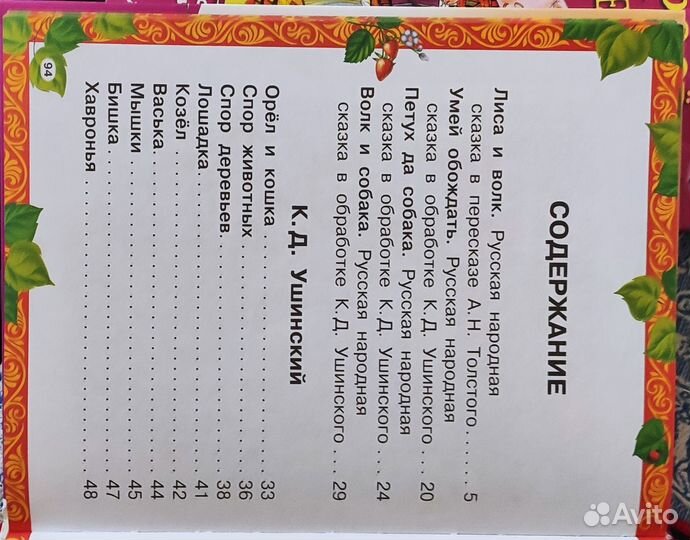 СОДЕРЖАНИЕ

Лиса и волк. Русская народная сказка в пересказе А.Н. Толстого 5
Умей обождать. Русская народная сказка в обработке К.Д. Ушинского 20
Петух да собака. Русская народная сказка в обработке К.Д. Ушинского 24
Волк и собака. Русская народная сказка в обработке К.Д. Ушинского 29

К.Д. Ушинский

Орёл и кошка 33
Спор животных 36
Спор деревьев 38
Лошадка 41
Козёл 42
Васька 44
Мышки 45
Бишка 47
Хавронья 48

94

Avito